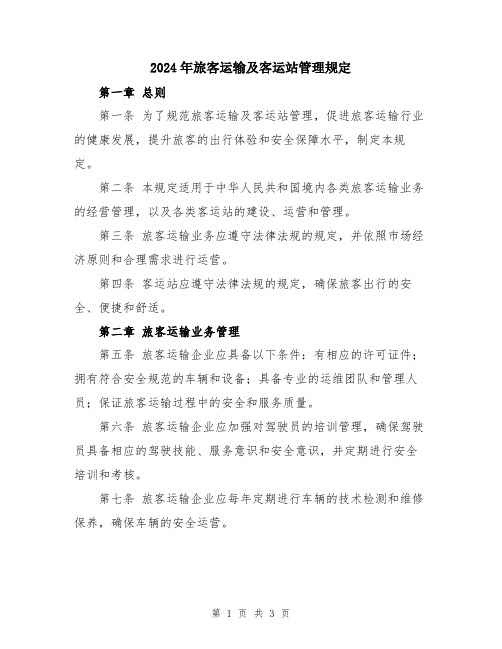 2024年旅客运输及客运站管理规定

第一章 总则

第一条 为了规范旅客运输及客运站管理，促进旅客运输行业的健康发展，提升旅客的出行体验和安全保障水平，制定本规定。

第二条 本规定适用于中华人民共和国境内各类旅客运输业务的经营管理，以及各类客运站的建设、运营和管理。

第三条 旅客运输业务应遵守法律法规的规定，并依照市场经济原则和合理需求进行运营。

第四条 客运站应遵守法律法规的规定，确保旅客出行的安全、便捷和舒适。

第二章 旅客运输业务管理

第五条 旅客运输企业应具备以下条件：有相应的许可证件；拥有符合安全规范的车辆和设备；具备专业的运维团队和管理人员；保证旅客运输过程中的安全和服务质量。

第六条 旅客运输企业应加强对驾驶员的培训管理，确保驾驶员具备相应的驾驶技能、服务意识和安全意识，并定期进行安全培训和考核。

第七条 旅客运输企业应每年定期进行车辆的技术检测和维修保养，确保车辆的安全运营。

第 1 页 共 3 页